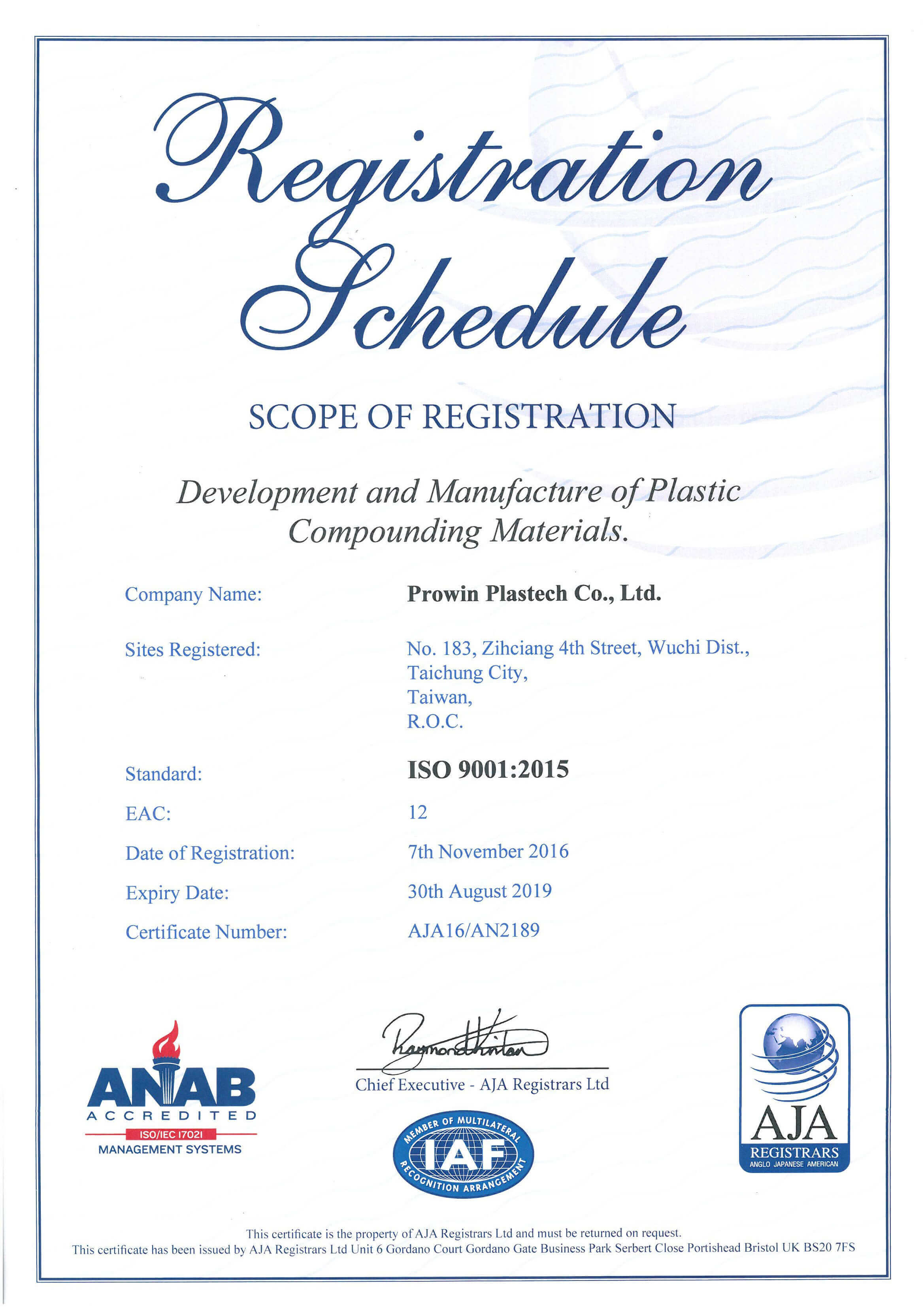 Registration Schedule

SCOPE OF REGISTRATION

Development and Manufacture of Plastic Compounding Materials.

Company Name: Prowin Plastech Co., Ltd.

Sites Registered: No. 183, Zihciang 4th Street, Wuchi Dist., Taichung City, Taiwan, R.O.C.

Standard: ISO 9001:2015

EAC: 12

Date of Registration: 7th November 2016

Expiry Date: 30th August 2019

Certificate Number: AJA16/AN2189

ANAB ACCREDITED ISO/IEC 17021 MANAGEMENT SYSTEMS

Raymond Hinton

Chief Executive - AJA Registrars Ltd

MEMBER OF MULTILATERAL IAF RECOGNITION ARRANGEMENT

AJA REGISTRARS ANGLO JAPANESE AMERICAN

This certificate is the property of AJA Registrars Ltd and must be returned on request.
This certificate has been issued by AJA Registrars Ltd Unit 6 Gordano Court Gordano Gate Business Park Serbert Close Portishead Bristol UK BS20 7FS